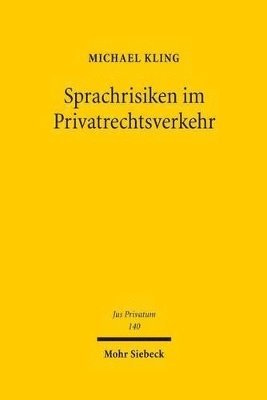 MICHAEL KLING

Sprachrisiken im Privatrechtsverkehr

Jus Privatum
140

Mohr Siebeck